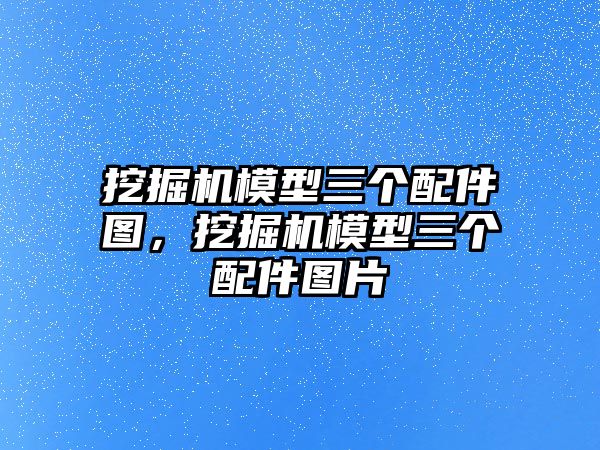 挖掘机模型三个配件图，挖掘机模型三个配件图片